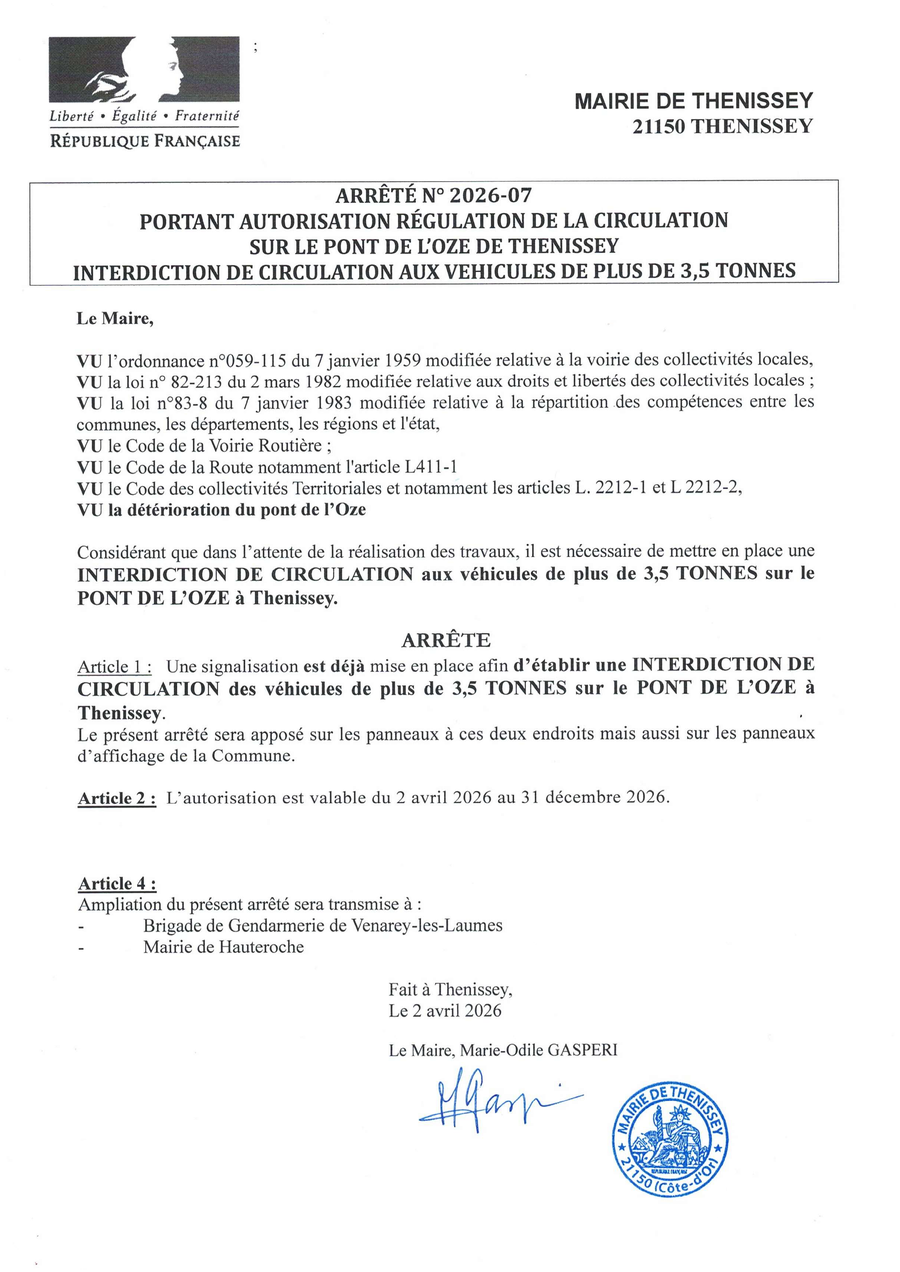 ;

Liberté • Égalité • Fraternité
RÉPUBLIQUE FRANÇAISE

MAIRIE DE THENISSEY
21150 THENISSEY

ARRÊTÉ N° 2026-07
PORTANT AUTORISATION RÉGULATION DE LA CIRCULATION
SUR LE PONT DE L'OZE DE THENISSEY
INTERDICTION DE CIRCULATION AUX VEHICULES DE PLUS DE 3,5 TONNES

Le Maire,

VU l'ordonnance n°059-115 du 7 janvier 1959 modifiée relative à la voirie des collectivités locales,
VU la loi n° 82-213 du 2 mars 1982 modifiée relative aux droits et libertés des collectivités locales ;
VU la loi n°83-8 du 7 janvier 1983 modifiée relative à la répartition des compétences entre les communes, les départements, les régions et l'état,
VU le Code de la Voirie Routière ;
VU le Code de la Route notamment l'article L411-1
VU le Code des collectivités Territoriales et notamment les articles L. 2212-1 et L 2212-2,
VU la détérioration du pont de l'Oze

Considérant que dans l'attente de la réalisation des travaux, il est nécessaire de mettre en place une INTERDICTION DE CIRCULATION aux véhicules de plus de 3,5 TONNES sur le PONT DE L'OZE à Thenissey.

ARRÊTE

Article 1 : Une signalisation est déjà mise en place afin d'établir une INTERDICTION DE CIRCULATION des véhicules de plus de 3,5 TONNES sur le PONT DE L'OZE à Thenissey.
Le présent arrêté sera apposé sur les panneaux à ces deux endroits mais aussi sur les panneaux d'affichage de la Commune.

Article 2 : L'autorisation est valable du 2 avril 2026 au 31 décembre 2026.

Article 4 :
Ampliation du présent arrêté sera transmise à :
- Brigade de Gendarmerie de Venarey-les-Laumes
- Mairie de Hauteroche

Fait à Thenissey,
Le 2 avril 2026

Le Maire, Marie-Odile GASPERI

MAIRIE DE THENISSEY
21150 (Côte-d'Or)